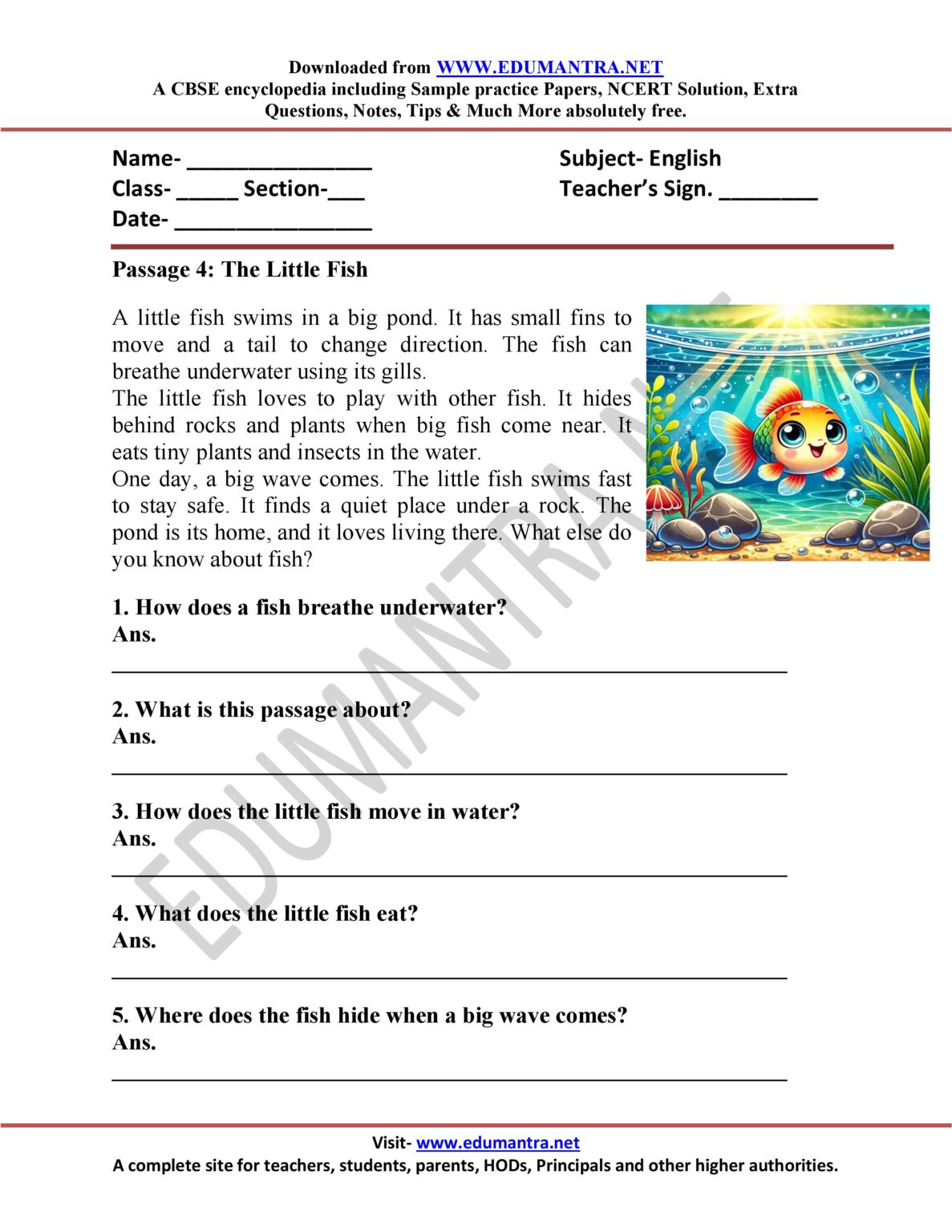 Downloaded from WWW.EDUMANTRA.NET
A CBSE encyclopedia including Sample practice Papers, NCERT Solution, Extra Questions, Notes, Tips & Much More absolutely free.

Name- ____
Class- ____ Section-____
Date- ____

Subject- English
Teacher's Sign. ____

Passage 4: The Little Fish

A little fish swims in a big pond. It has small fins to move and a tail to change direction. The fish can breathe underwater using its gills.

The little fish loves to play with other fish. It hides behind rocks and plants when big fish come near. It eats tiny plants and insects in the water.

One day, a big wave comes. The little fish swims fast to stay safe. It finds a quiet place under a rock. The pond is its home, and it loves living there. What else do you know about fish?

1. How does a fish breathe underwater?
Ans.
____

2. What is this passage about?
Ans.
____

3. How does the little fish move in water?
Ans.
____

4. What does the little fish eat?
Ans.
____

5. Where does the fish hide when a big wave comes?
Ans.
____

Visit- www.edumantra.net
A complete site for teachers, students, parents, HODs, Principals and other higher authorities.

EDUMANTRA.NET